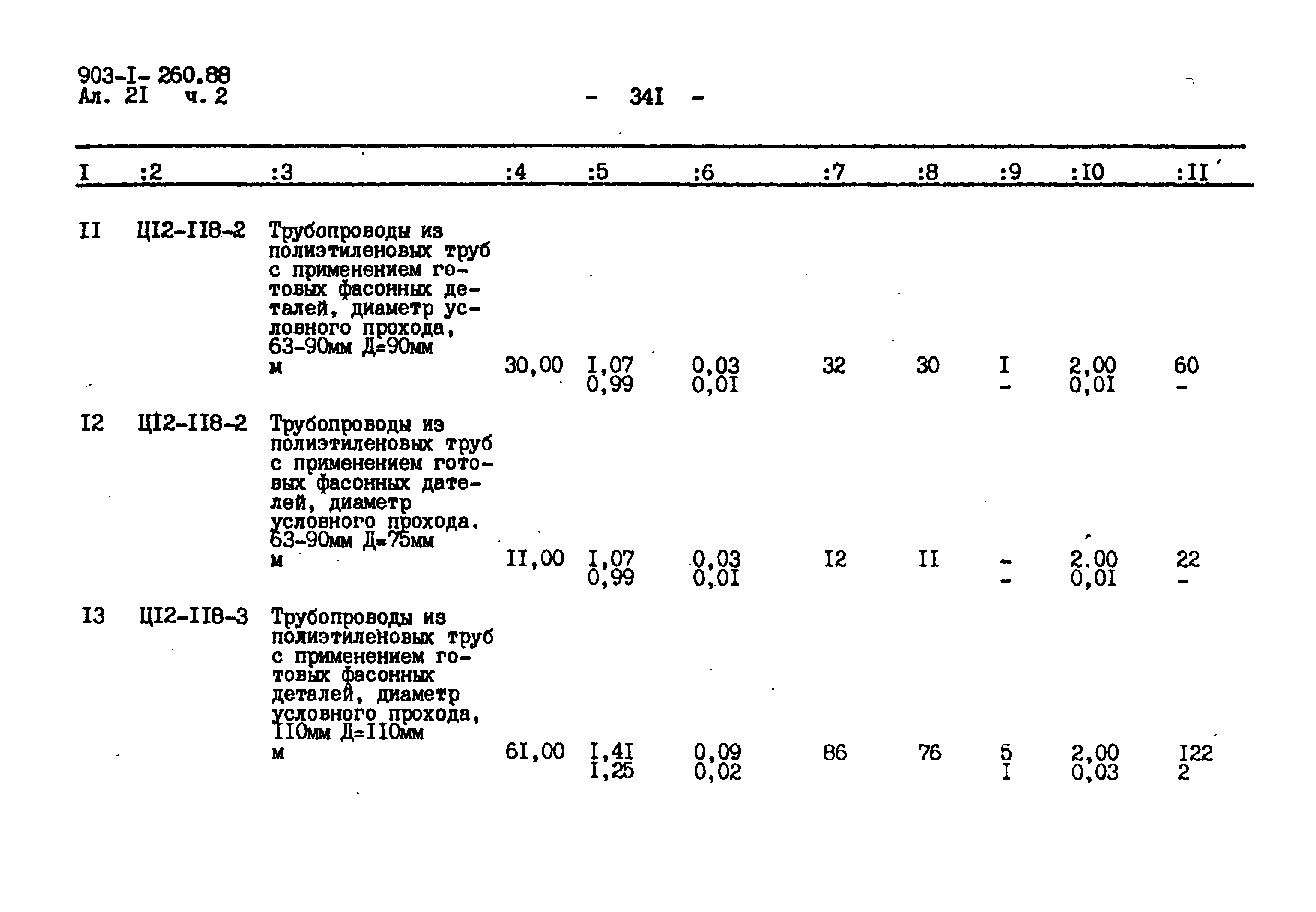 903-I- 260.88
Ал. 2I ч. 2

- 34I -

| I | :2 | :3 | :4 | :5 | :6 | :7 | :8 | :9 | :I0 | :II |
|---|---|---|---|---|---|---|---|---|---|---|
| II | ЦI2-II8-2 | Трубопроводы из полиэтиленовых труб с применением готовых фасонных деталей, диаметр условного прохода, 63-90мм Д=90мм м | 30,00 | I,07 0,99 | 0,03 0,0I | 32 | 30 | I - | 2,00 0,0I | 60 - |
| I2 | ЦI2-II8-2 | Трубопроводы из полиэтиленовых труб с применением готовых фасонных дателей, диаметр условного прохода, 63-90мм Д=75мм м | II,00 | I,07 0,99 | 0,03 0,0I | I2 | II | - - | 2.00 0,0I | 22 - |
| I3 | ЦI2-II8-3 | Трубопроводы из полиэтиленовых труб с применением готовых фасонных деталей, диаметр условного прохода, II0мм Д=II0мм м | 6I,00 | I,4I I,25 | 0,09 0,02 | 86 | 76 | 5 I | 2,00 0,03 | I22 2 |